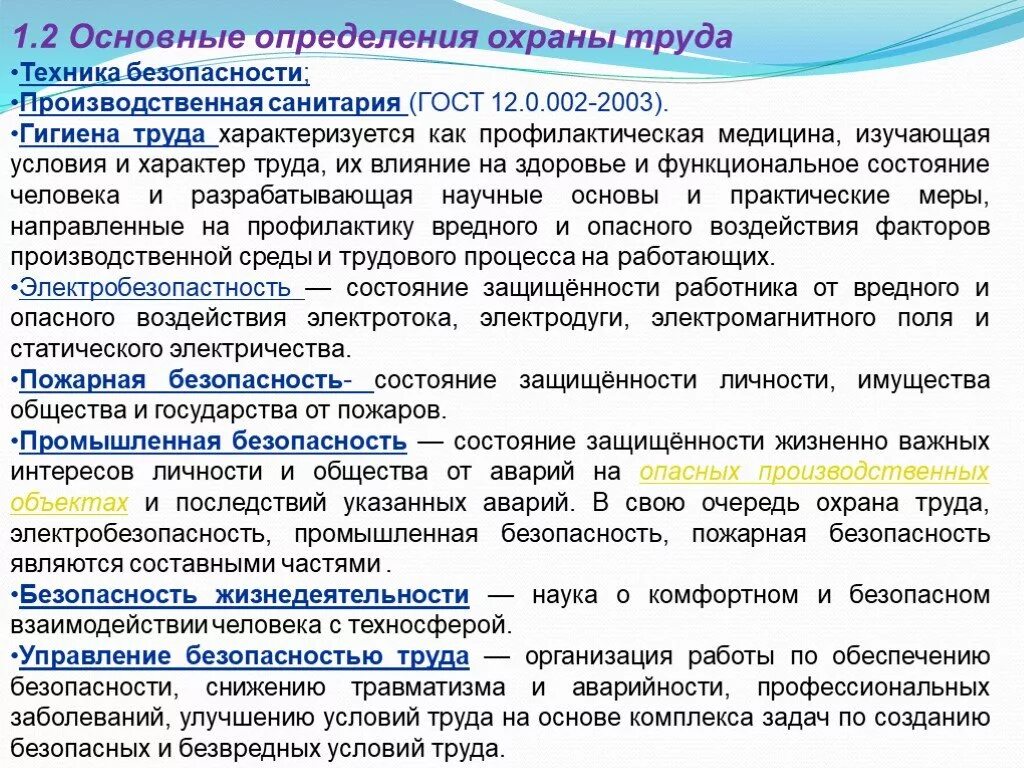 1.2 Основные определения охраны труда

•Техника безопасности;

•Производственная санитария (ГОСТ 12.0.002-2003).

•Гигиена труда характеризуется как профилактическая медицина, изучающая условия и характер труда, их влияние на здоровье и функциональное состояние человека и разрабатывающая научные основы и практические меры, направленные на профилактику вредного и опасного воздействия факторов производственной среды и трудового процесса на работающих.

•Электробезопастность — состояние защищённости работника от вредного и опасного воздействия электротока, электродуги, электромагнитного поля и статического электричества.

•Пожарная безопасность- состояние защищённости личности, имущества общества и государства от пожаров.

•Промышленная безопасность — состояние защищённости жизненно важных интересов личности и общества от аварий на опасных производственных объектах и последствий указанных аварий. В свою очередь охрана труда, электробезопасность, промышленная безопасность, пожарная безопасность являются составными частями .

•Безопасность жизнедеятельности — наука о комфортном и безопасном взаимодействии человека с техносферой.

•Управление безопасностью труда — организация работы по обеспечению безопасности, снижению травматизма и аварийности, профессиональных заболеваний, улучшению условий труда на основе комплекса задач по созданию безопасных и безвредных условий труда.